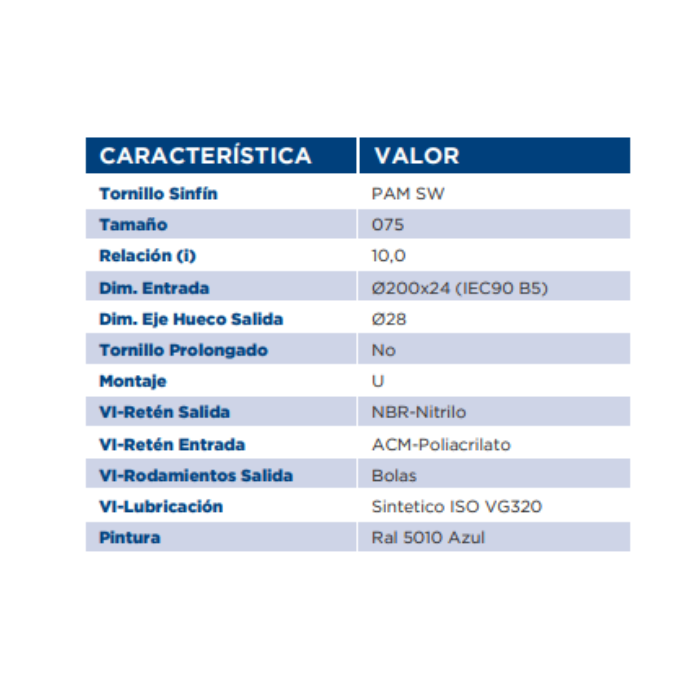 | CARACTERÍSTICA | VALOR |
|---|---|
| Tornillo Sinfín | PAM SW |
| Tamaño | 075 |
| Relación (i) | 10,0 |
| Dim. Entrada | Ø200x24 (IEC90 B5) |
| Dim. Eje Hueco Salida | Ø28 |
| Tornillo Prolongado | No |
| Montaje | U |
| VI-Retén Salida | NBR-Nitrilo |
| VI-Retén Entrada | ACM-Poliacrilato |
| VI-Rodamientos Salida | Bolas |
| VI-Lubricación | Sintetico ISO VG320 |
| Pintura | Ral 5010 Azul |